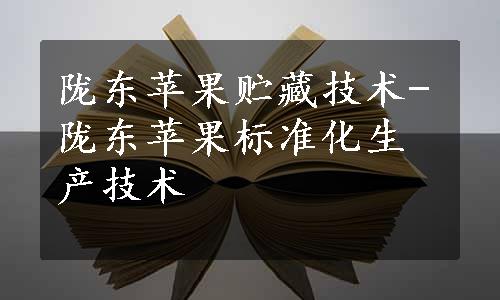 陇东苹果贮藏技术-陇东苹果标准化生产技术